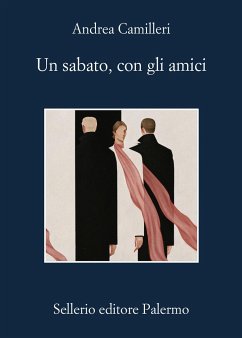 Andrea Camilleri

Un sabato, con gli amici

Sellerio editore Palermo